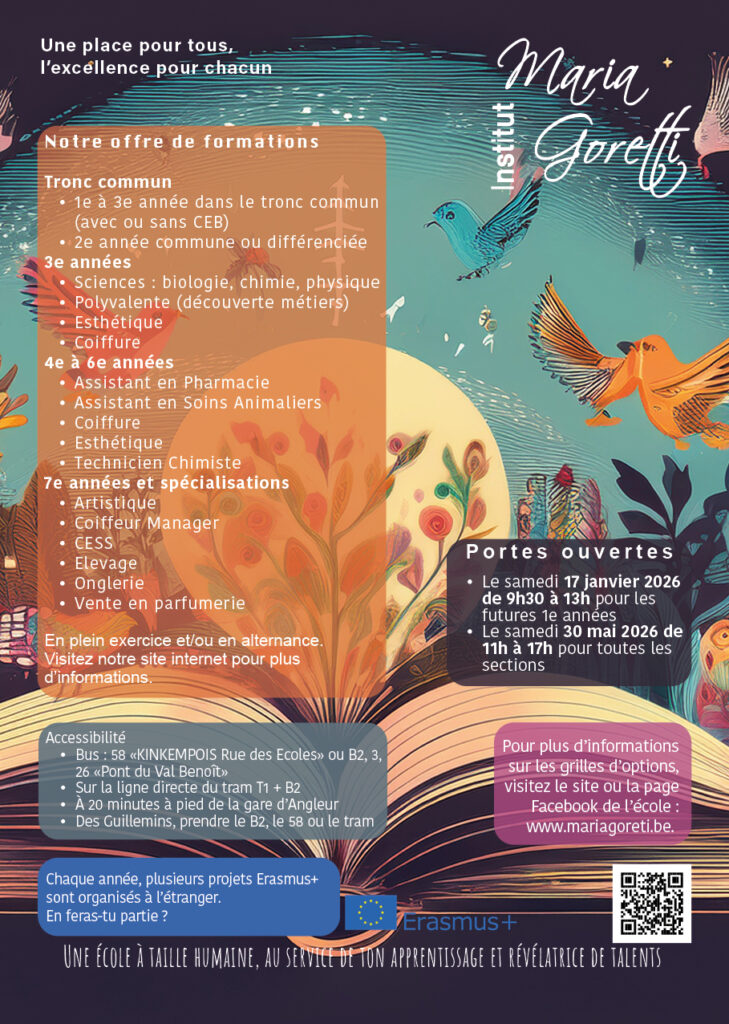 Une place pour tous,
l'excellence pour chacun

Institut Maria Goretti

Notre offre de formations

Tronc commun
• 1e à 3e année dans le tronc commun (avec ou sans CEB)
• 2e année commune ou différenciée
3e années
• Sciences : biologie, chimie, physique
• Polyvalente (découverte métiers)
• Esthétique
• Coiffure
4e à 6e années
• Assistant en Pharmacie
• Assistant en Soins Animaliers
• Coiffure
• Esthétique
• Technicien Chimiste
7e années et spécialisations
• Artistique
• Coiffeur Manager
• CESS
• Elevage
• Onglerie
• Vente en parfumerie

En plein exercice et/ou en alternance. Visitez notre site internet pour plus d'informations.

Portes ouvertes
• Le samedi 17 janvier 2026 de 9h30 à 13h pour les futures 1e années
• Le samedi 30 mai 2026 de 11h à 17h pour toutes les sections

Accessibilité
• Bus : 58 «KINKEMPOIS Rue des Ecoles» ou B2, 3, 26 «Pont du Val Benoît»
• Sur la ligne directe du tram T1 + B2
• À 20 minutes à pied de la gare d'Angleur
• Des Guillemins, prendre le B2, le 58 ou le tram

Pour plus d'informations sur les grilles d'options, visitez le site ou la page Facebook de l'école : www.mariagoreti.be.

Chaque année, plusieurs projets Erasmus+ sont organisés à l'étranger.
En feras-tu partie ?

Erasmus+

Une école à taille humaine, au service de ton apprentissage et révélatrice de talents